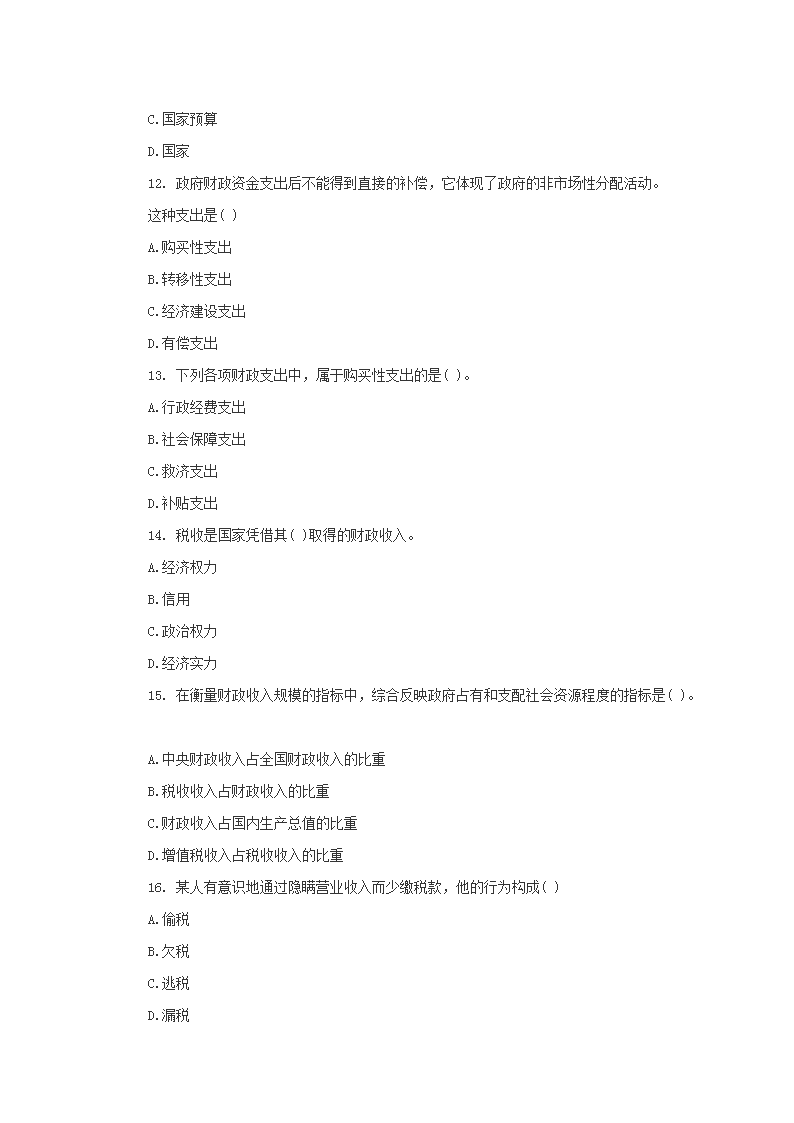 C.国家预算

D.国家

12. 政府财政资金支出后不能得到直接的补偿，它体现了政府的非市场性分配活动。这种支出是( )

A.购买性支出

B.转移性支出

C.经济建设支出

D.有偿支出

13. 下列各项财政支出中，属于购买性支出的是( )。

A.行政经费支出

B.社会保障支出

C.救济支出

D.补贴支出

14. 税收是国家凭借其( )取得的财政收入。

A.经济权力

B.信用

C.政治权力

D.经济实力

15. 在衡量财政收入规模的指标中，综合反映政府占有和支配社会资源程度的指标是( )。

A.中央财政收入占全国财政收入的比重

B.税收收入占财政收入的比重

C.财政收入占国内生产总值的比重

D.增值税收入占税收收入的比重

16. 某人有意识地通过隐瞒营业收入而少缴税款，他的行为构成( )

A.偷税

B.欠税

C.逃税

D.漏税